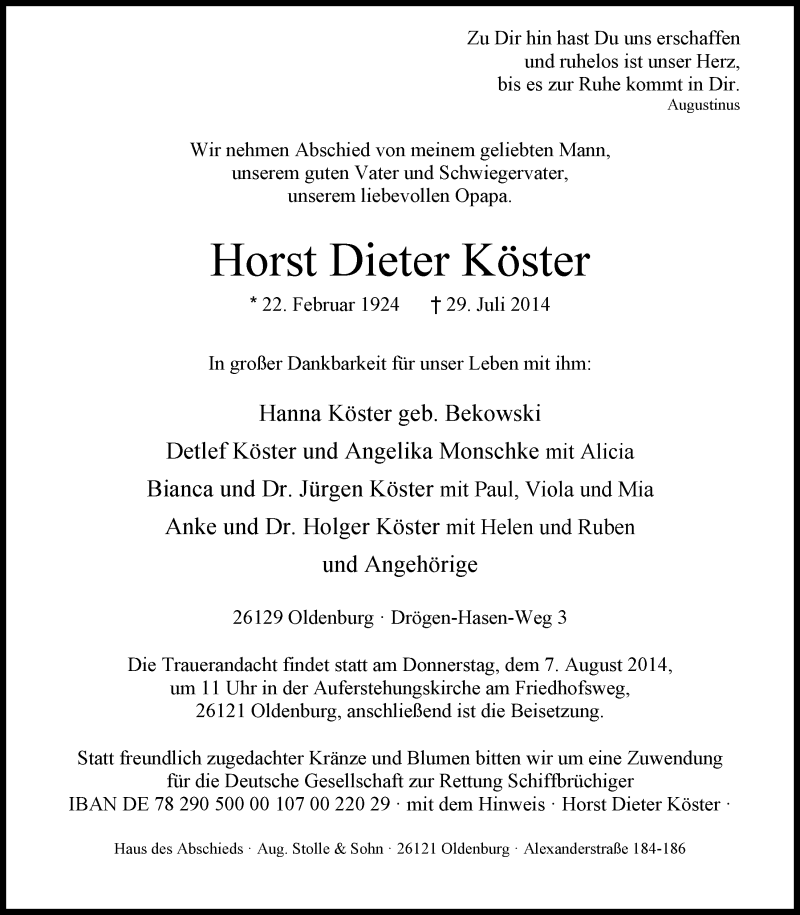 Zu Dir hin hast Du uns erschaffen
und ruhelos ist unser Herz,
bis es zur Ruhe kommt in Dir.
Augustinus

Wir nehmen Abschied von meinem geliebten Mann,
unserem guten Vater und Schwiegervater,
unserem liebevollen Opapa.

Horst Dieter Köster

* 22. Februar 1924 † 29. Juli 2014

In großer Dankbarkeit für unser Leben mit ihm:

Hanna Köster geb. Bekowski
Detlef Köster und Angelika Monschke mit Alicia
Bianca und Dr. Jürgen Köster mit Paul, Viola und Mia
Anke und Dr. Holger Köster mit Helen und Ruben
und Angehörige

26129 Oldenburg · Drögen-Hasen-Weg 3

Die Trauerandacht findet statt am Donnerstag, dem 7. August 2014,
um 11 Uhr in der Auferstehungskirche am Friedhofsweg,
26121 Oldenburg, anschließend ist die Beisetzung.

Statt freundlich zugedachter Kränze und Blumen bitten wir um eine Zuwendung
für die Deutsche Gesellschaft zur Rettung Schiffbrüchiger
IBAN DE 78 290 500 00 107 00 220 29 · mit dem Hinweis · Horst Dieter Köster ·

Haus des Abschieds · Aug. Stolle & Sohn · 26121 Oldenburg · Alexanderstraße 184-186